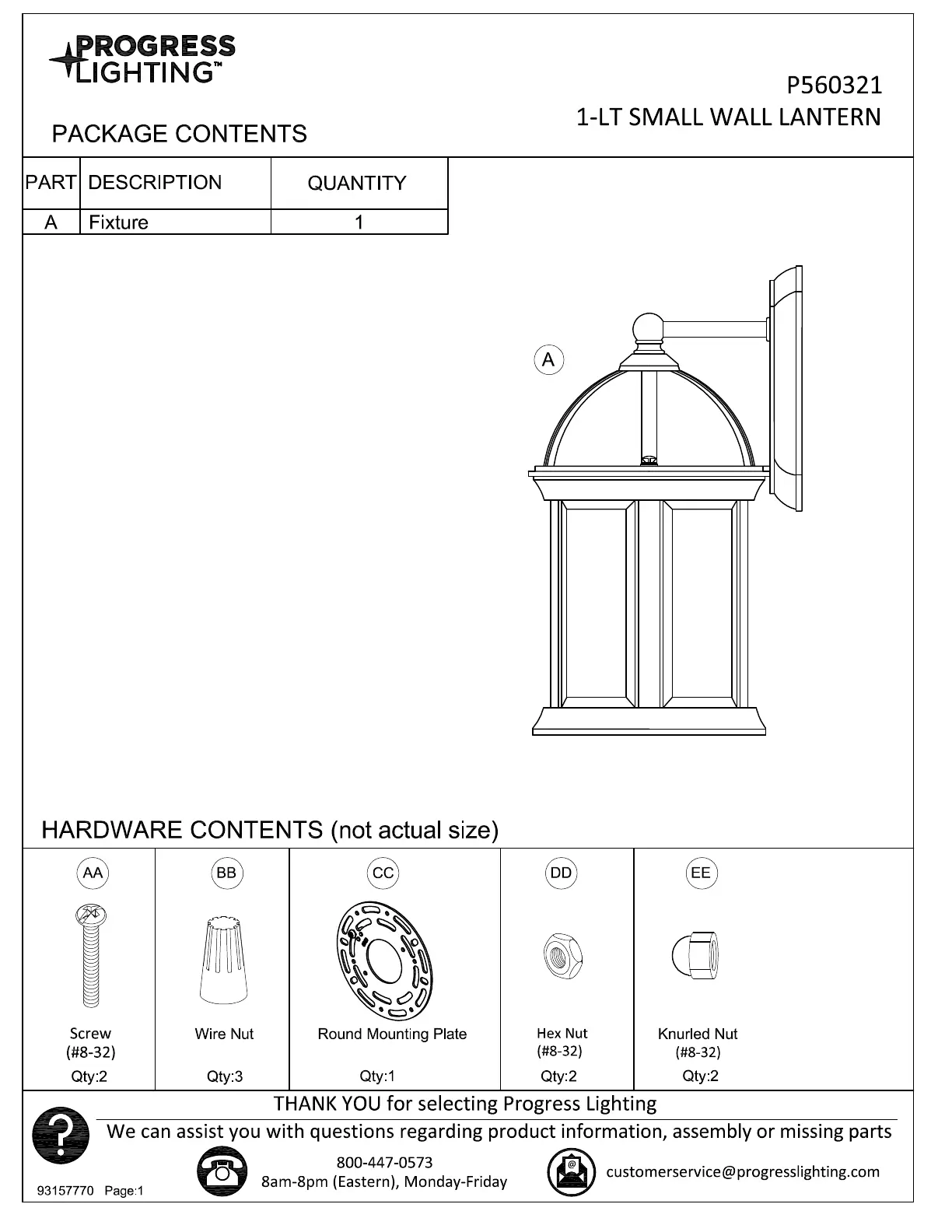 PROGRESS LIGHTING™

P560321
1-LT SMALL WALL LANTERN

PACKAGE CONTENTS

| PART | DESCRIPTION | QUANTITY |
|---|---|---|
| A | Fixture | 1 |

A

HARDWARE CONTENTS (not actual size)

| AA | BB | CC | DD | EE |
|---|---|---|---|---|
| Screw (#8-32) | Wire Nut | Round Mounting Plate | Hex Nut (#8-32) | Knurled Nut (#8-32) |
| Qty:2 | Qty:3 | Qty:1 | Qty:2 | Qty:2 |

THANK YOU for selecting Progress Lighting
We can assist you with questions regarding product information, assembly or missing parts

800-447-0573
8am-8pm (Eastern), Monday-Friday

customerservice@progresslighting.com

93157770 Page:1